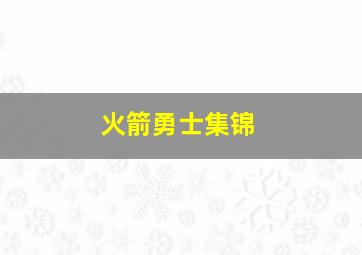 火箭勇士集锦